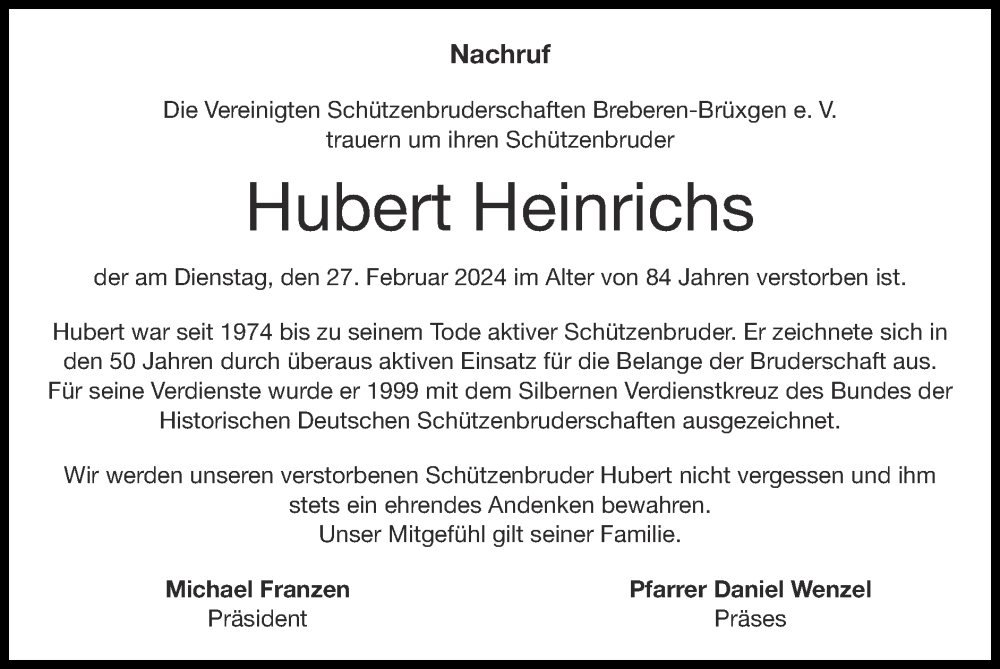 Nachruf

Die Vereinigten Schützenbruderschaften Breberen-Brüxgen e. V. trauern um ihren Schützenbruder

Hubert Heinrichs

der am Dienstag, den 27. Februar 2024 im Alter von 84 Jahren verstorben ist.

Hubert war seit 1974 bis zu seinem Tode aktiver Schützenbruder. Er zeichnete sich in den 50 Jahren durch überaus aktiven Einsatz für die Belange der Bruderschaft aus. Für seine Verdienste wurde er 1999 mit dem Silbernen Verdienstkreuz des Bundes der Historischen Deutschen Schützenbruderschaften ausgezeichnet.

Wir werden unseren verstorbenen Schützenbruder Hubert nicht vergessen und ihm stets ein ehrendes Andenken bewahren.
Unser Mitgefühl gilt seiner Familie.

Michael Franzen
Präsident

Pfarrer Daniel Wenzel
Präses